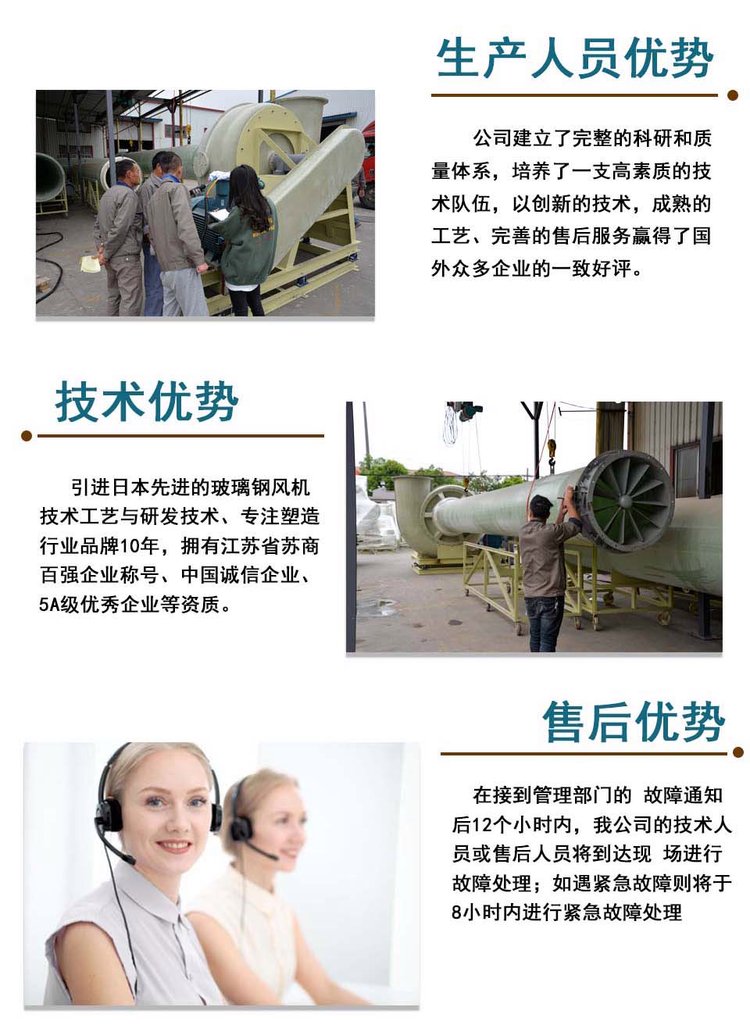 生产人员优势

公司建立了完整的科研和质量体系，培养了一支高素质的技术队伍，以创新的技术，成熟的工艺、完善的售后服务赢得了国外众多企业的一致好评。

技术优势

引进日本先进的玻璃钢风机技术工艺与研发技术、专注塑造行业品牌10年，拥有江苏省苏商百强企业称号、中国诚信企业、5A级优秀企业等资质。

售后优势

在接到管理部门的 故障通知后12个小时内，我公司的技术人员或售后人员将到达现 场进行故障处理；如遇紧急故障则将于8小时内进行紧急故障处理